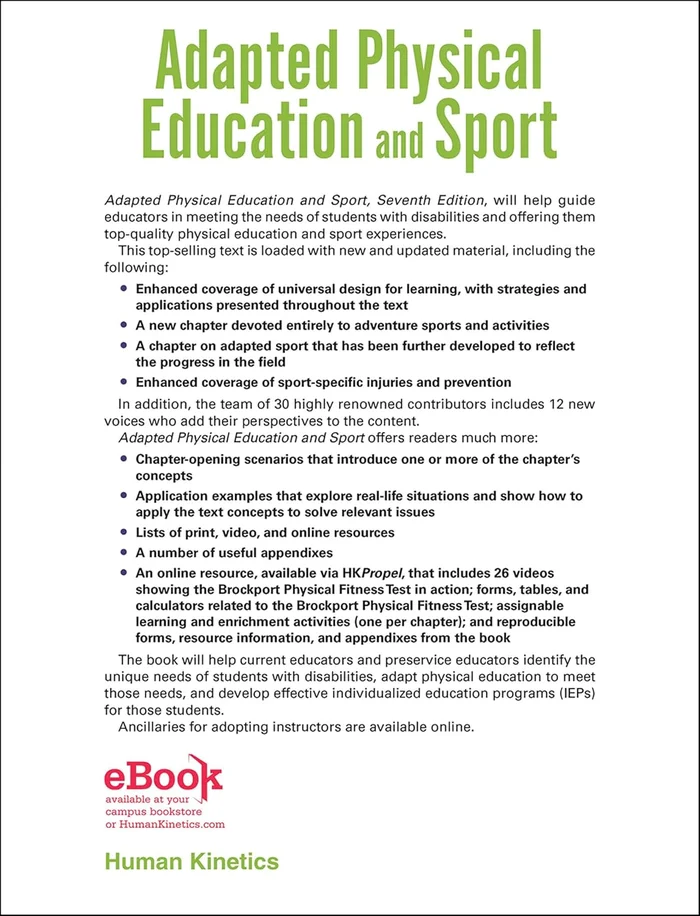 Adapted Physical Education and Sport

Adapted Physical Education and Sport, Seventh Edition, will help guide educators in meeting the needs of students with disabilities and offering them top-quality physical education and sport experiences.

This top-selling text is loaded with new and updated material, including the following:

• Enhanced coverage of universal design for learning, with strategies and applications presented throughout the text
• A new chapter devoted entirely to adventure sports and activities
• A chapter on adapted sport that has been further developed to reflect the progress in the field
• Enhanced coverage of sport-specific injuries and prevention

In addition, the team of 30 highly renowned contributors includes 12 new voices who add their perspectives to the content.

Adapted Physical Education and Sport offers readers much more:

• Chapter-opening scenarios that introduce one or more of the chapter's concepts
• Application examples that explore real-life situations and show how to apply the text concepts to solve relevant issues
• Lists of print, video, and online resources
• A number of useful appendixes
• An online resource, available via HKPropel, that includes 26 videos showing the Brockport Physical Fitness Test in action; forms, tables, and calculators related to the Brockport Physical Fitness Test; assignable learning and enrichment activities (one per chapter); and reproducible forms, resource information, and appendixes from the book

The book will help current educators and preservice educators identify the unique needs of students with disabilities, adapt physical education to meet those needs, and develop effective individualized education programs (IEPs) for those students.

Ancillaries for adopting instructors are available online.

eBook
available at your
campus bookstore
or HumanKinetics.com

Human Kinetics